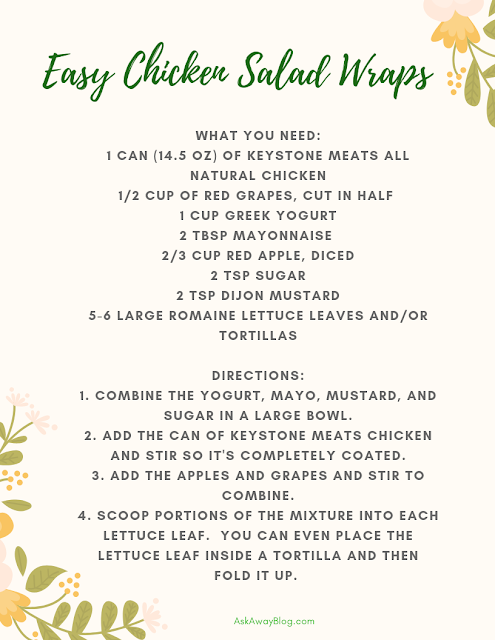 Easy Chicken Salad Wraps

WHAT YOU NEED:
1 CAN (14.5 OZ) OF KEYSTONE MEATS ALL NATURAL CHICKEN
1/2 CUP OF RED GRAPES, CUT IN HALF
1 CUP GREEK YOGURT
2 TBSP MAYONNAISE
2/3 CUP RED APPLE, DICED
2 TSP SUGAR
2 TSP DIJON MUSTARD
5-6 LARGE ROMAINE LETTUCE LEAVES AND/OR TORTILLAS

DIRECTIONS:
1. COMBINE THE YOGURT, MAYO, MUSTARD, AND SUGAR IN A LARGE BOWL.
2. ADD THE CAN OF KEYSTONE MEATS CHICKEN AND STIR SO IT'S COMPLETELY COATED.
3. ADD THE APPLES AND GRAPES AND STIR TO COMBINE.
4. SCOOP PORTIONS OF THE MIXTURE INTO EACH LETTUCE LEAF. YOU CAN EVEN PLACE THE LETTUCE LEAF INSIDE A TORTILLA AND THEN FOLD IT UP.

AskAwayBlog.com